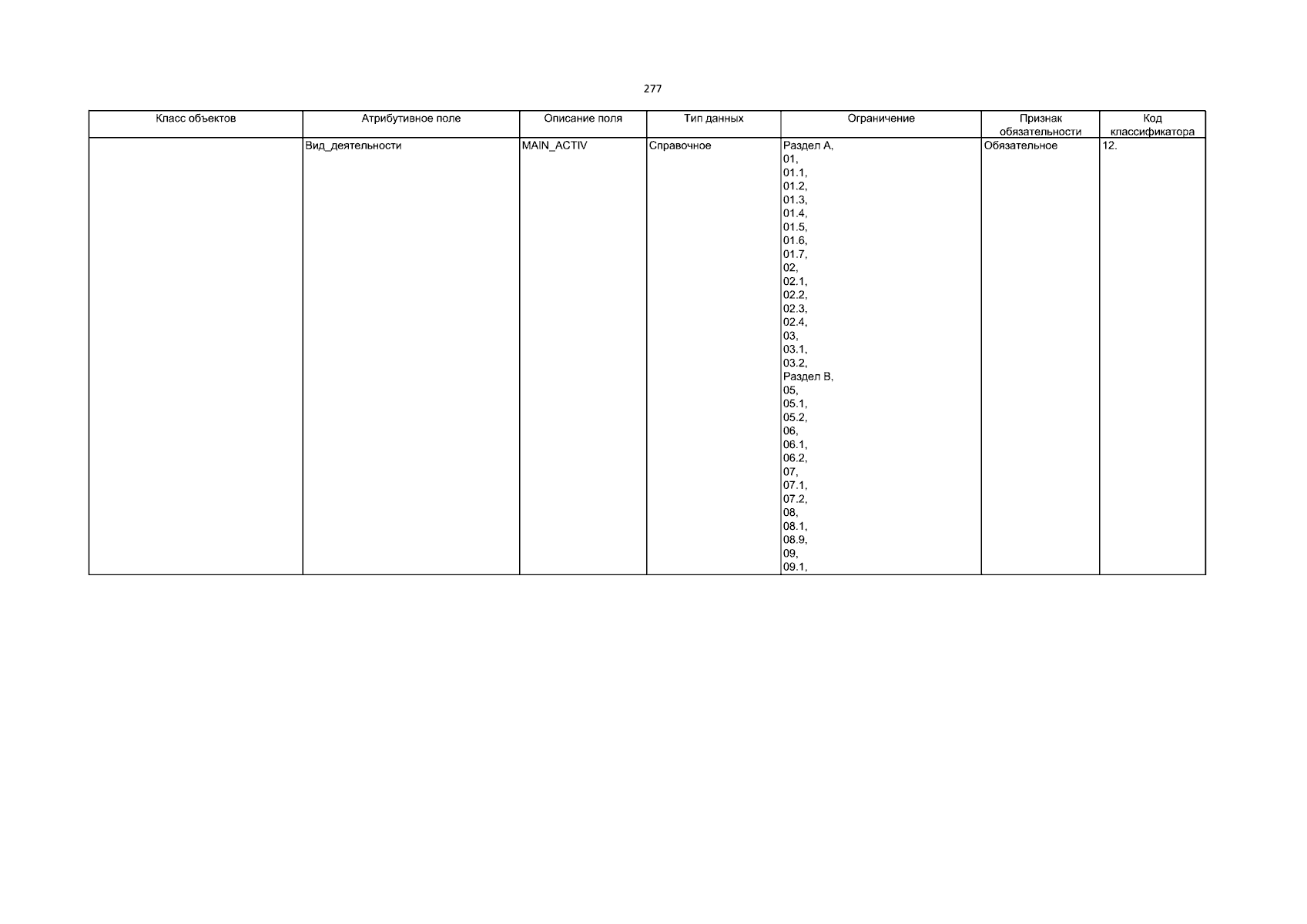 277

| Класс объектов | Атрибутивное поле | Описание поля | Тип данных | Ограничение | Признак обязательности | Код классификатора |
|---|---|---|---|---|---|---|
| | Вид_деятельности | MAIN_ACTIV | Справочное | Раздел A, 01, 01.1, 01.2, 01.3, 01.4, 01.5, 01.6, 01.7, 02, 02.1, 02.2, 02.3, 02.4, 03, 03.1, 03.2, Раздел B, 05, 05.1, 05.2, 06, 06.1, 06.2, 07, 07.1, 07.2, 08, 08.1, 08.9, 09, 09.1, | Обязательное | 12. |